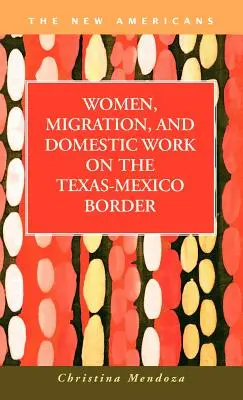 THE NEW AMERICANS

WOMEN, MIGRATION, AND DOMESTIC WORK ON THE TEXAS-MEXICO BORDER

Christina Mendoza